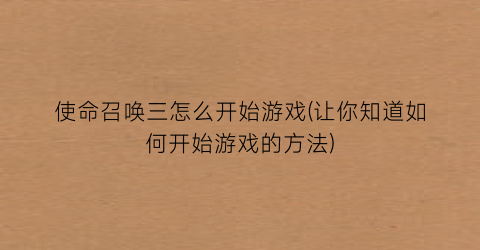 使命召唤三怎么开始游戏(让你知道如何开始游戏的方法)